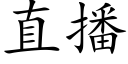 直播